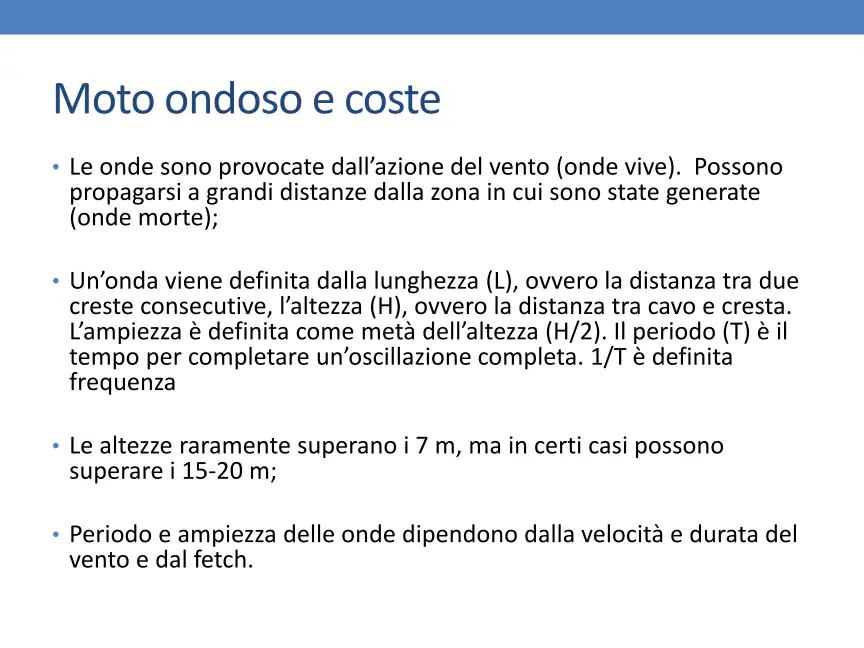 Moto ondoso e coste

• Le onde sono provocate dall'azione del vento (onde vive). Possono propagarsi a grandi distanze dalla zona in cui sono state generate (onde morte);

• Un'onda viene definita dalla lunghezza (L), ovvero la distanza tra due creste consecutive, l'altezza (H), ovvero la distanza tra cavo e cresta. L'ampiezza è definita come metà dell'altezza (H/2). Il periodo (T) è il tempo per completare un'oscillazione completa. 1/T è definita frequenza

• Le altezze raramente superano i 7 m, ma in certi casi possono superare i 15-20 m;

• Periodo e ampiezza delle onde dipendono dalla velocità e durata del vento e dal fetch.